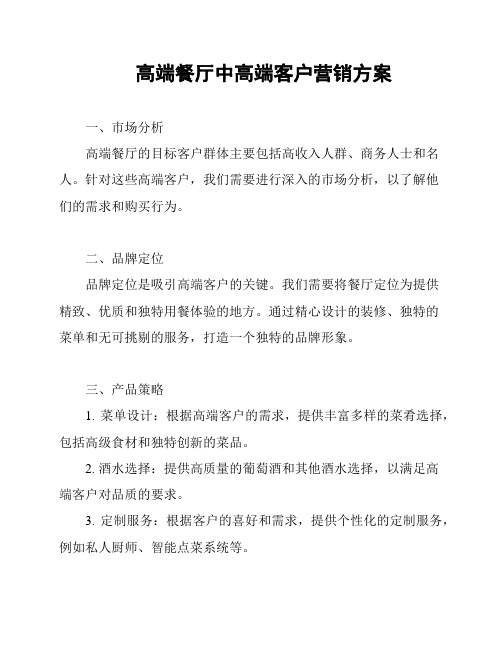 高端餐厅中高端客户营销方案

一、市场分析

高端餐厅的目标客户群体主要包括高收入人群、商务人士和名人。针对这些高端客户，我们需要进行深入的市场分析，以了解他们的需求和购买行为。

二、品牌定位

品牌定位是吸引高端客户的关键。我们需要将餐厅定位为提供精致、优质和独特用餐体验的地方。通过精心设计的装修、独特的菜单和无可挑剔的服务，打造一个独特的品牌形象。

三、产品策略

1. 菜单设计：根据高端客户的需求，提供丰富多样的菜肴选择，包括高级食材和独特创新的菜品。

2. 酒水选择：提供高质量的葡萄酒和其他酒水选择，以满足高端客户对品质的要求。

3. 定制服务：根据客户的喜好和需求，提供个性化的定制服务，例如私人厨师、智能点菜系统等。